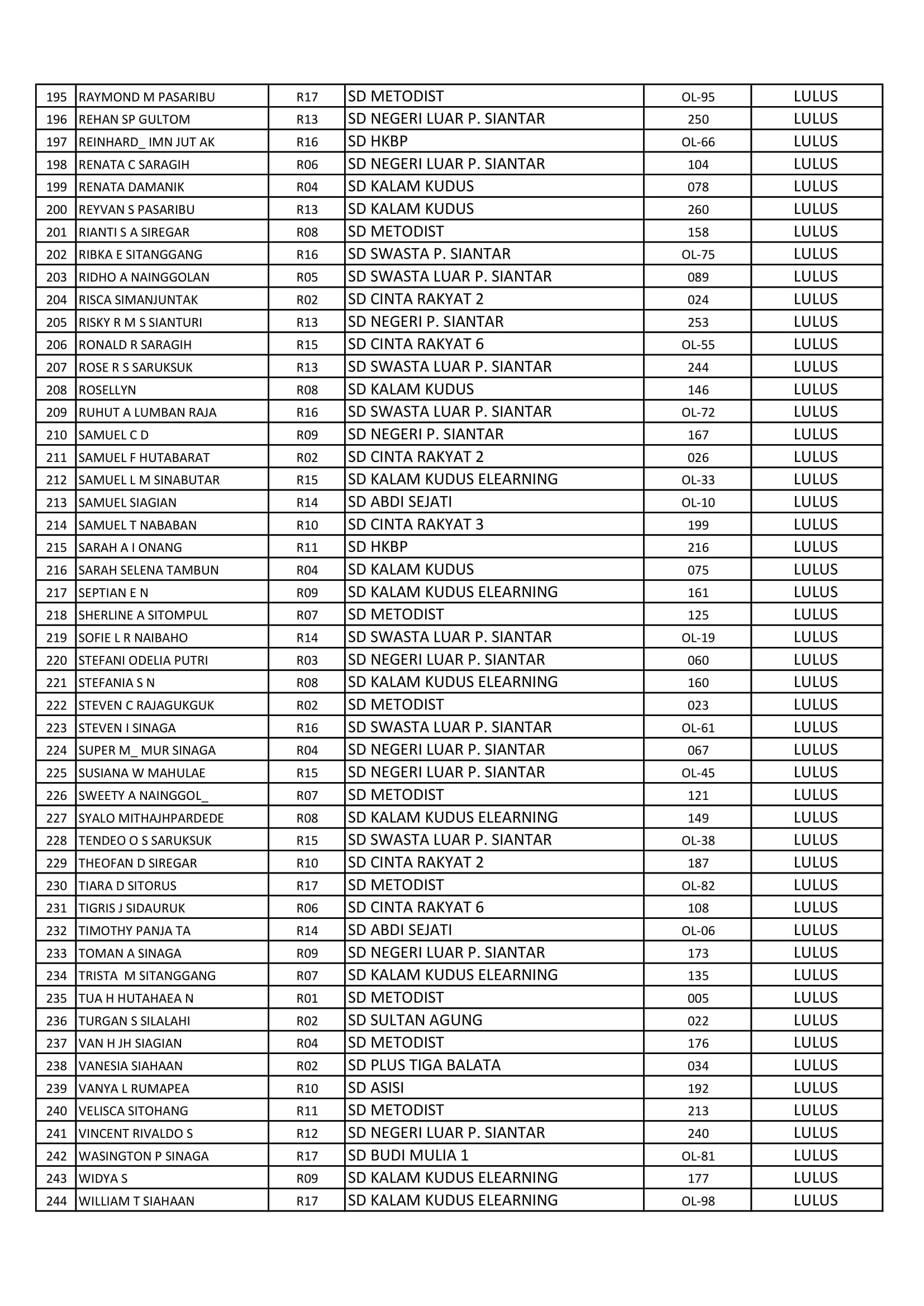 | 195 | RAYMOND M PASARIBU | R17 | SD METODIST | OL-95 | LULUS |
|---|---|---|---|---|---|
| 196 | REHAN SP GULTOM | R13 | SD NEGERI LUAR P. SIANTAR | 250 | LULUS |
| 197 | REINHARD_ IMN JUT AK | R16 | SD HKBP | OL-66 | LULUS |
| 198 | RENATA C SARAGIH | R06 | SD NEGERI LUAR P. SIANTAR | 104 | LULUS |
| 199 | RENATA DAMANIK | R04 | SD KALAM KUDUS | 078 | LULUS |
| 200 | REYVAN S PASARIBU | R13 | SD KALAM KUDUS | 260 | LULUS |
| 201 | RIANTI S A SIREGAR | R08 | SD METODIST | 158 | LULUS |
| 202 | RIBKA E SITANGGANG | R16 | SD SWASTA P. SIANTAR | OL-75 | LULUS |
| 203 | RIDHO A NAINGGOLAN | R05 | SD SWASTA LUAR P. SIANTAR | 089 | LULUS |
| 204 | RISCA SIMANJUNTAK | R02 | SD CINTA RAKYAT 2 | 024 | LULUS |
| 205 | RISKY R M S SIANTURI | R13 | SD NEGERI P. SIANTAR | 253 | LULUS |
| 206 | RONALD R SARAGIH | R15 | SD CINTA RAKYAT 6 | OL-55 | LULUS |
| 207 | ROSE R S SARUKSUK | R13 | SD SWASTA LUAR P. SIANTAR | 244 | LULUS |
| 208 | ROSELLYN | R08 | SD KALAM KUDUS | 146 | LULUS |
| 209 | RUHUT A LUMBAN RAJA | R16 | SD SWASTA LUAR P. SIANTAR | OL-72 | LULUS |
| 210 | SAMUEL C D | R09 | SD NEGERI P. SIANTAR | 167 | LULUS |
| 211 | SAMUEL F HUTABARAT | R02 | SD CINTA RAKYAT 2 | 026 | LULUS |
| 212 | SAMUEL L M SINABUTAR | R15 | SD KALAM KUDUS ELEARNING | OL-33 | LULUS |
| 213 | SAMUEL SIAGIAN | R14 | SD ABDI SEJATI | OL-10 | LULUS |
| 214 | SAMUEL T NABABAN | R10 | SD CINTA RAKYAT 3 | 199 | LULUS |
| 215 | SARAH A I ONANG | R11 | SD HKBP | 216 | LULUS |
| 216 | SARAH SELENA TAMBUN | R04 | SD KALAM KUDUS | 075 | LULUS |
| 217 | SEPTIAN E N | R09 | SD KALAM KUDUS ELEARNING | 161 | LULUS |
| 218 | SHERLINE A SITOMPUL | R07 | SD METODIST | 125 | LULUS |
| 219 | SOFIE L R NAIBAHO | R14 | SD SWASTA LUAR P. SIANTAR | OL-19 | LULUS |
| 220 | STEFANI ODELIA PUTRI | R03 | SD NEGERI LUAR P. SIANTAR | 060 | LULUS |
| 221 | STEFANIA S N | R08 | SD KALAM KUDUS ELEARNING | 160 | LULUS |
| 222 | STEVEN C RAJAGUKGUK | R02 | SD METODIST | 023 | LULUS |
| 223 | STEVEN I SINAGA | R16 | SD SWASTA LUAR P. SIANTAR | OL-61 | LULUS |
| 224 | SUPER M_ MUR SINAGA | R04 | SD NEGERI LUAR P. SIANTAR | 067 | LULUS |
| 225 | SUSIANA W MAHULAE | R15 | SD NEGERI LUAR P. SIANTAR | OL-45 | LULUS |
| 226 | SWEETY A NAINGGOL_ | R07 | SD METODIST | 121 | LULUS |
| 227 | SYALO MITHAJHPARDEDE | R08 | SD KALAM KUDUS ELEARNING | 149 | LULUS |
| 228 | TENDEO O S SARUKSUK | R15 | SD SWASTA LUAR P. SIANTAR | OL-38 | LULUS |
| 229 | THEOFAN D SIREGAR | R10 | SD CINTA RAKYAT 2 | 187 | LULUS |
| 230 | TIARA D SITORUS | R17 | SD METODIST | OL-82 | LULUS |
| 231 | TIGRIS J SIDAURUK | R06 | SD CINTA RAKYAT 6 | 108 | LULUS |
| 232 | TIMOTHY PANJA TA | R14 | SD ABDI SEJATI | OL-06 | LULUS |
| 233 | TOMAN A SINAGA | R09 | SD NEGERI LUAR P. SIANTAR | 173 | LULUS |
| 234 | TRISTA M SITANGGANG | R07 | SD KALAM KUDUS ELEARNING | 135 | LULUS |
| 235 | TUA H HUTAHAEA N | R01 | SD METODIST | 005 | LULUS |
| 236 | TURGAN S SILALAHI | R02 | SD SULTAN AGUNG | 022 | LULUS |
| 237 | VAN H JH SIAGIAN | R04 | SD METODIST | 176 | LULUS |
| 238 | VANESIA SIAHAAN | R02 | SD PLUS TIGA BALATA | 034 | LULUS |
| 239 | VANYA L RUMAPEA | R10 | SD ASISI | 192 | LULUS |
| 240 | VELISCA SITOHANG | R11 | SD METODIST | 213 | LULUS |
| 241 | VINCENT RIVALDO S | R12 | SD NEGERI LUAR P. SIANTAR | 240 | LULUS |
| 242 | WASINGTON P SINAGA | R17 | SD BUDI MULIA 1 | OL-81 | LULUS |
| 243 | WIDYA S | R09 | SD KALAM KUDUS ELEARNING | 177 | LULUS |
| 244 | WILLIAM T SIAHAAN | R17 | SD KALAM KUDUS ELEARNING | OL-98 | LULUS |